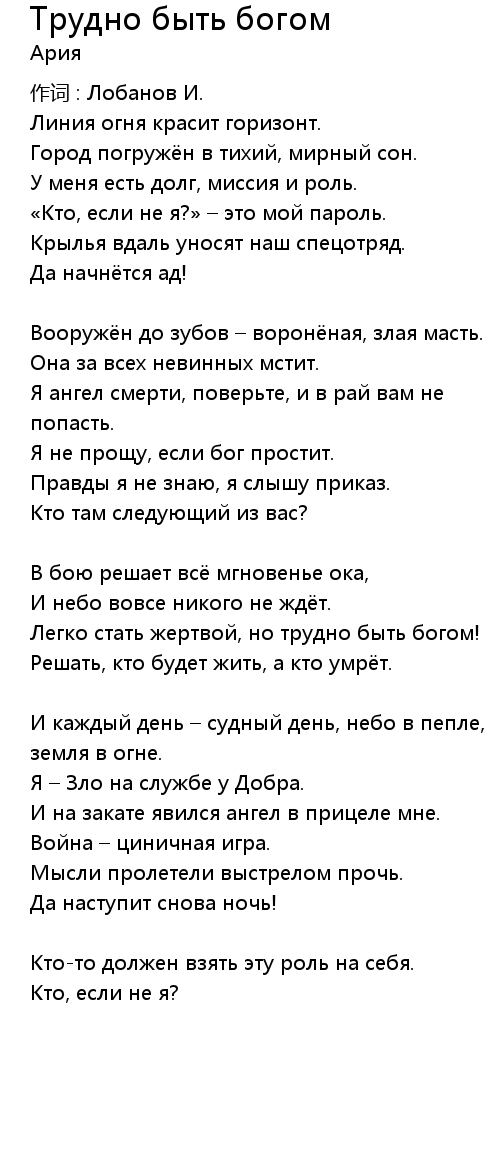 Трудно быть богом
Ария

作词 : Лобанов И.
Линия огня красит горизонт.
Город погружён в тихий, мирный сон.
У меня есть долг, миссия и роль.
«Кто, если не я?» – это мой пароль.
Крылья вдаль уносят наш спецотряд.
Да начнётся ад!

Вооружён до зубов – воронёная, злая масть.
Она за всех невинных мстит.
Я ангел смерти, поверьте, и в рай вам не попасть.
Я не прощу, если бог простит.
Правды я не знаю, я слышу приказ.
Кто там следующий из вас?

В бою решает всё мгновенье ока,
И небо вовсе никого не ждёт.
Легко стать жертвой, но трудно быть богом!
Решать, кто будет жить, а кто умрёт.

И каждый день – судный день, небо в пепле, земля в огне.
Я – Зло на службе у Добра.
И на закате явился ангел в прицеле мне.
Война – циничная игра.
Мысли пролетели выстрелом прочь.
Да наступит снова ночь!

Кто-то должен взять эту роль на себя.
Кто, если не я?